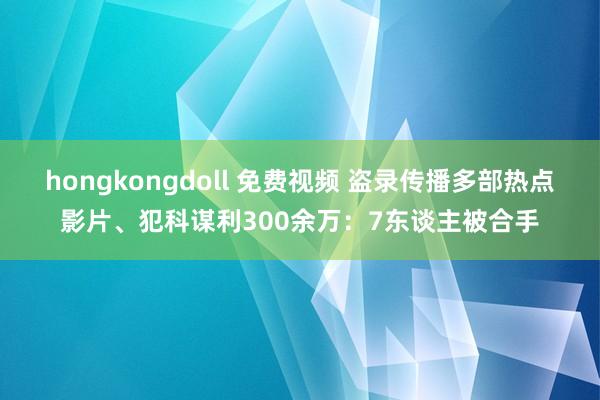 hongkongdoll 免费视频 盗录传播多部热点影片、犯科谋利300余万：7东谈主被合手